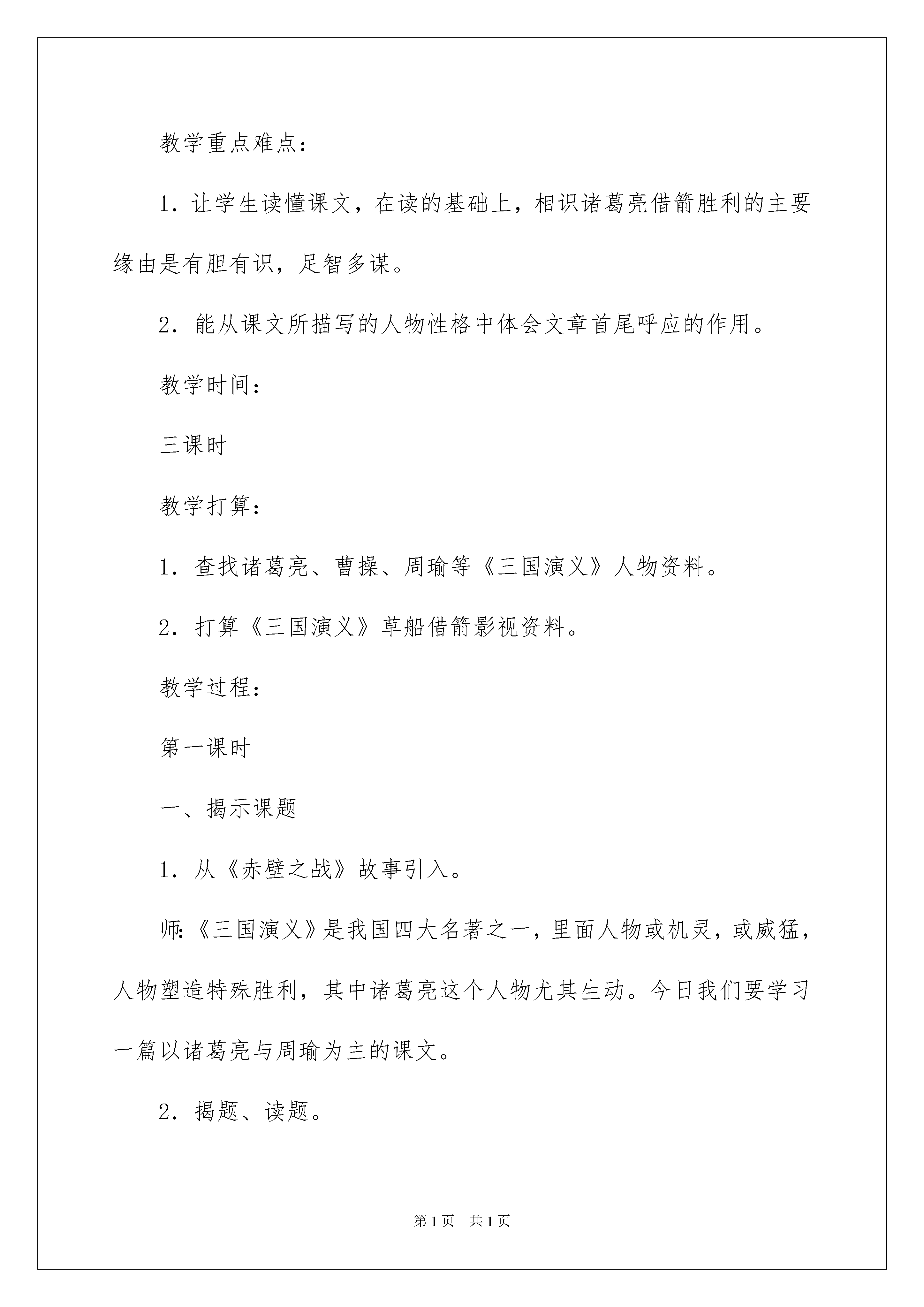 教学重点难点：

1．让学生读懂课文，在读的基础上，相识诸葛亮借箭胜利的主要缘由是有胆有识，足智多谋。

2．能从课文所描写的人物性格中体会文章首尾呼应的作用。

教学时间：

三课时

教学打算：

1．查找诸葛亮、曹操、周瑜等《三国演义》人物资料。

2．打算《三国演义》草船借箭影视资料。

教学过程：

第一课时

一、揭示课题

1．从《赤壁之战》故事引入。

师:《三国演义》是我国四大名著之一，里面人物或机灵，或威猛，人物塑造特殊胜利，其中诸葛亮这个人物尤其生动。今日我们要学习一篇以诸葛亮与周瑜为主的课文。

2．揭题、读题。

第1页 共1页